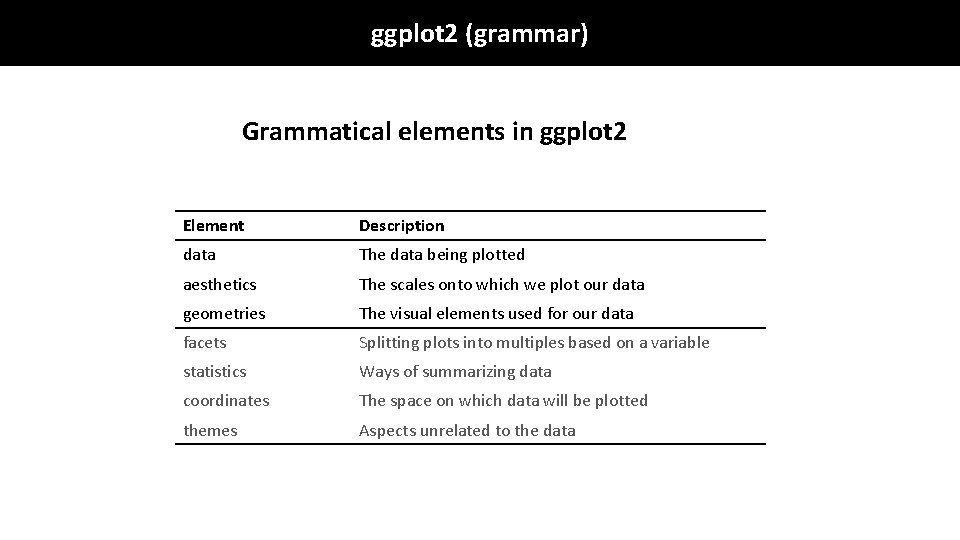 ggplot2 (grammar)

Grammatical elements in ggplot2

| Element | Description |
|---|---|
| data | The data being plotted |
| aesthetics | The scales onto which we plot our data |
| geometries | The visual elements used for our data |
| facets | Splitting plots into multiples based on a variable |
| statistics | Ways of summarizing data |
| coordinates | The space on which data will be plotted |
| themes | Aspects unrelated to the data |